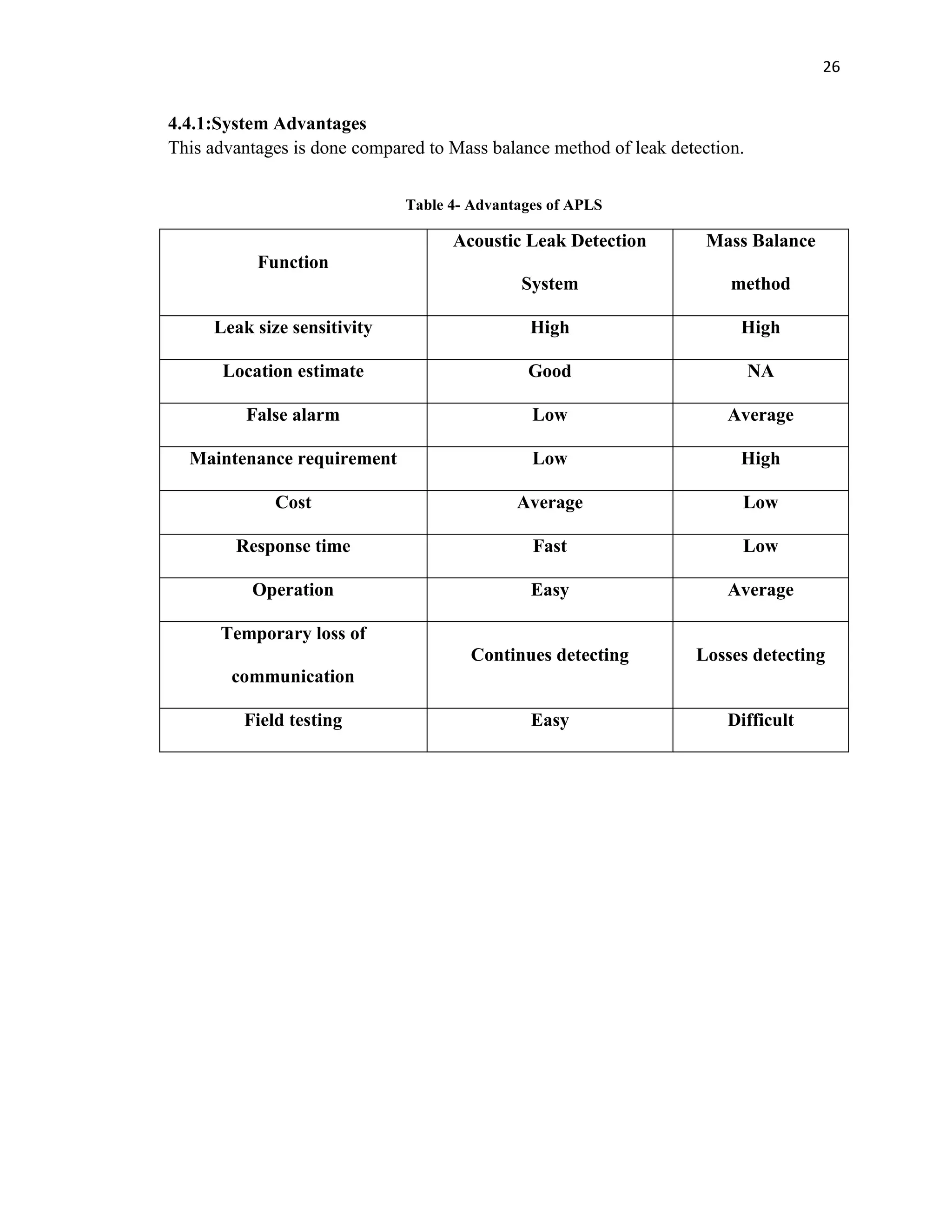 26

4.4.1:System Advantages
This advantages is done compared to Mass balance method of leak detection.

Table 4- Advantages of APLS

| Function | Acoustic Leak Detection System | Mass Balance method |
|---|---|---|
| Leak size sensitivity | High | High |
| Location estimate | Good | NA |
| False alarm | Low | Average |
| Maintenance requirement | Low | High |
| Cost | Average | Low |
| Response time | Fast | Low |
| Operation | Easy | Average |
| Temporary loss of communication | Continues detecting | Losses detecting |
| Field testing | Easy | Difficult |